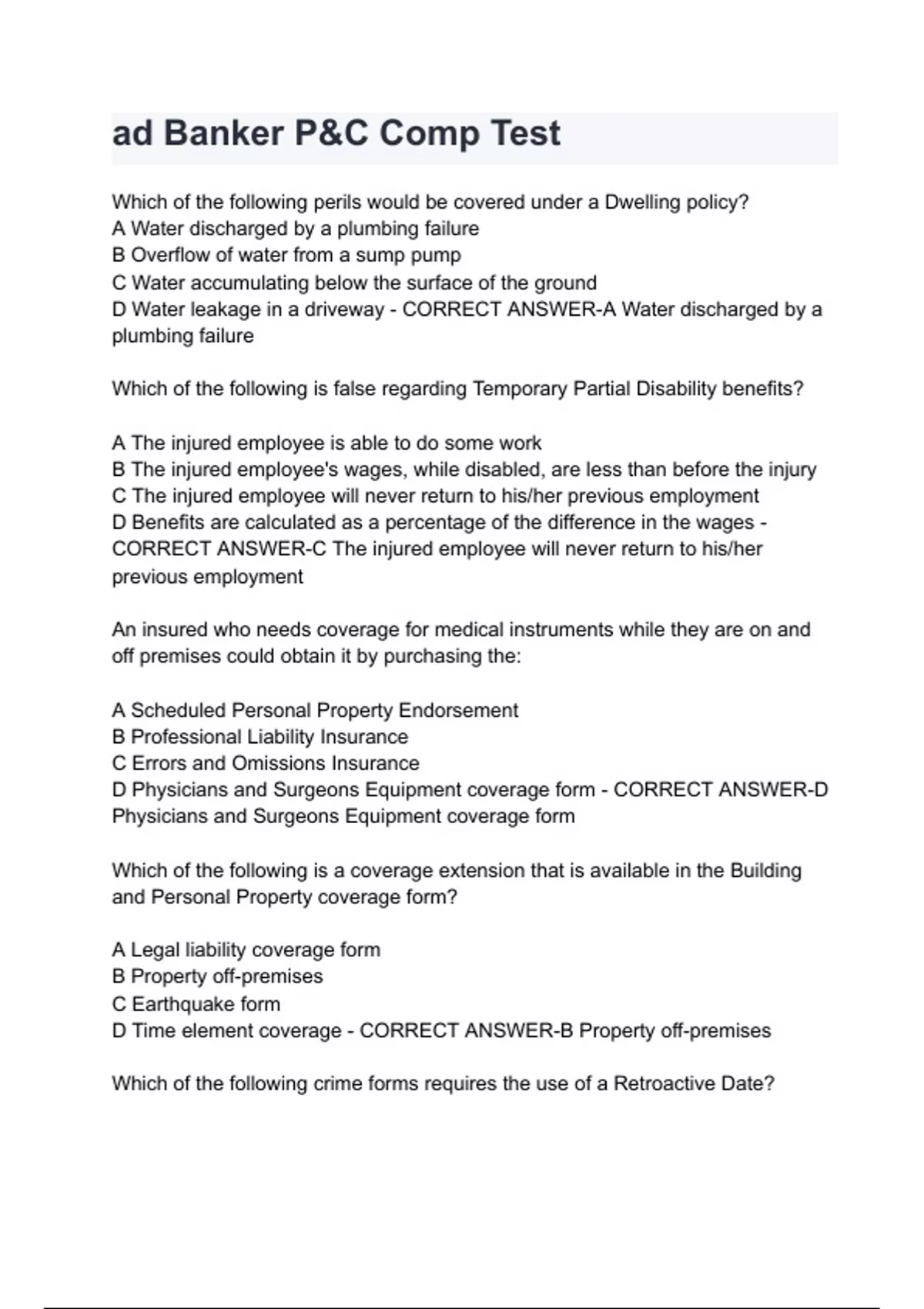 ad Banker P&C Comp Test

Which of the following perils would be covered under a Dwelling policy?
A Water discharged by a plumbing failure
B Overflow of water from a sump pump
C Water accumulating below the surface of the ground
D Water leakage in a driveway - CORRECT ANSWER-A Water discharged by a plumbing failure

Which of the following is false regarding Temporary Partial Disability benefits?

A The injured employee is able to do some work
B The injured employee's wages, while disabled, are less than before the injury
C The injured employee will never return to his/her previous employment
D Benefits are calculated as a percentage of the difference in the wages - CORRECT ANSWER-C The injured employee will never return to his/her previous employment

An insured who needs coverage for medical instruments while they are on and off premises could obtain it by purchasing the:

A Scheduled Personal Property Endorsement
B Professional Liability Insurance
C Errors and Omissions Insurance
D Physicians and Surgeons Equipment coverage form - CORRECT ANSWER-D Physicians and Surgeons Equipment coverage form

Which of the following is a coverage extension that is available in the Building and Personal Property coverage form?

A Legal liability coverage form
B Property off-premises
C Earthquake form
D Time element coverage - CORRECT ANSWER-B Property off-premises

Which of the following crime forms requires the use of a Retroactive Date?